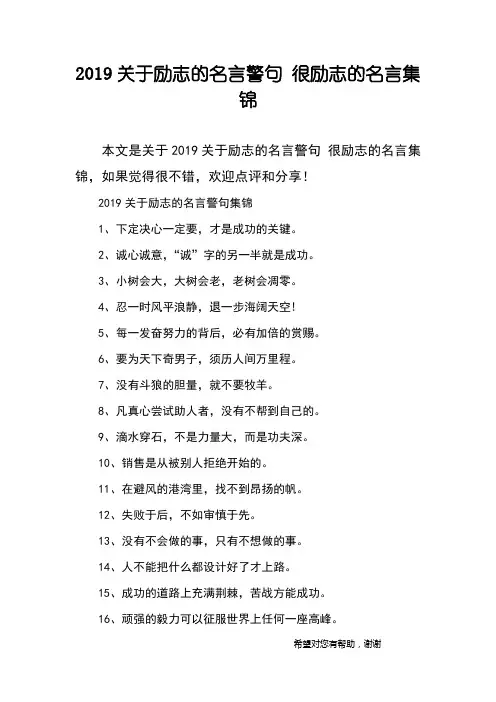 2019 关于励志的名言警句 很励志的名言集锦

本文是关于 2019 关于励志的名言警句 很励志的名言集锦，如果觉得很不错，欢迎点评和分享！

2019 关于励志的名言警句集锦

1、下定决心一定要，才是成功的关键。

2、诚心诚意，“诚”字的另一半就是成功。

3、小树会大，大树会老，老树会凋零。

4、忍一时风平浪静，退一步海阔天空！

5、每一发奋努力的背后，必有加倍的赏赐。

6、要为天下奇男子，须历人间万里程。

7、没有斗狼的胆量，就不要牧羊。

8、凡真心尝试助人者，没有不帮到自己的。

9、滴水穿石，不是力量大，而是功夫深。

10、销售是从被别人拒绝开始的。

11、在避风的港湾里，找不到昂扬的帆。

12、失败于后，不如审慎于先。

13、没有不会做的事，只有不想做的事。

14、人不能把什么都设计好了才上路。

15、成功的道路上充满荆棘，苦战方能成功。

16、顽强的毅力可以征服世界上任何一座高峰。

希望对您有帮助，谢谢